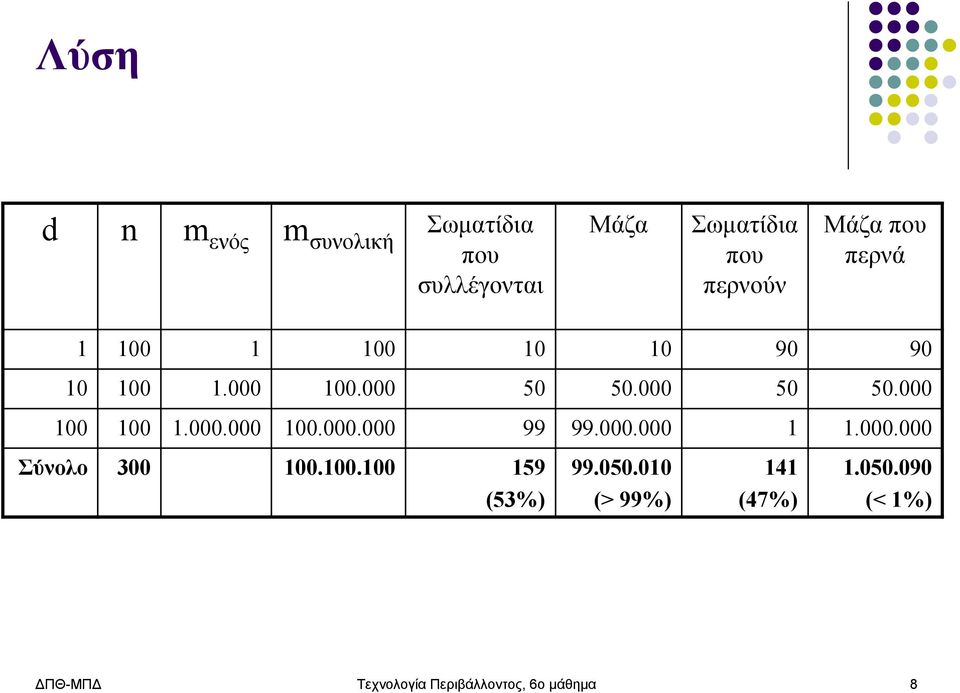 Λύση

| d | n | $m_{ενός}$ | $m_{συνολική}$ | Σωματίδια που συλλέγονται | Μάζα | Σωματίδια που περνούν | Μάζα που περνά |
|---|---|---|---|---|---|---|---|
| 1 | 100 | 1 | 100 | 10 | 10 | 90 | 90 |
| 10 | 100 | 1.000 | 100.000 | 50 | 50.000 | 50 | 50.000 |
| 100 | 100 | 1.000.000 | 100.000.000 | 99 | 99.000.000 | 1 | 1.000.000 |
| Σύνολο | 300 | | 100.100.100 | 159 (53%) | 99.050.010 (> 99%) | 141 (47%) | 1.050.090 (< 1%) |

ΔΠΘ-ΜΠΔ

Τεχνολογία Περιβάλλοντος, 6ο μάθημα

8